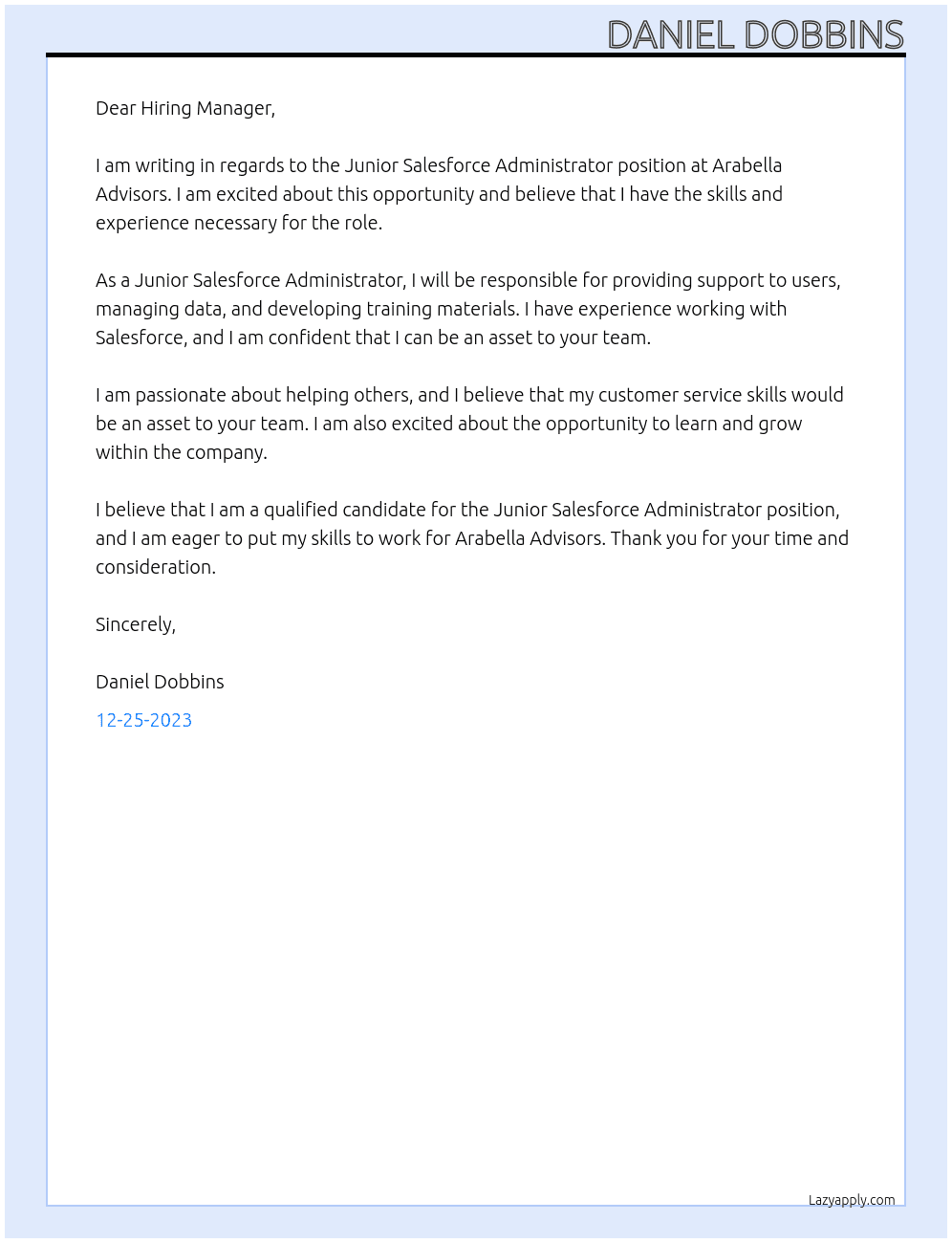 DANIEL DOBBINS

Dear Hiring Manager,

I am writing in regards to the Junior Salesforce Administrator position at Arabella Advisors. I am excited about this opportunity and believe that I have the skills and experience necessary for the role.

As a Junior Salesforce Administrator, I will be responsible for providing support to users, managing data, and developing training materials. I have experience working with Salesforce, and I am confident that I can be an asset to your team.

I am passionate about helping others, and I believe that my customer service skills would be an asset to your team. I am also excited about the opportunity to learn and grow within the company.

I believe that I am a qualified candidate for the Junior Salesforce Administrator position, and I am eager to put my skills to work for Arabella Advisors. Thank you for your time and consideration.

Sincerely,

Daniel Dobbins

12-25-2023

Lazyapply.com